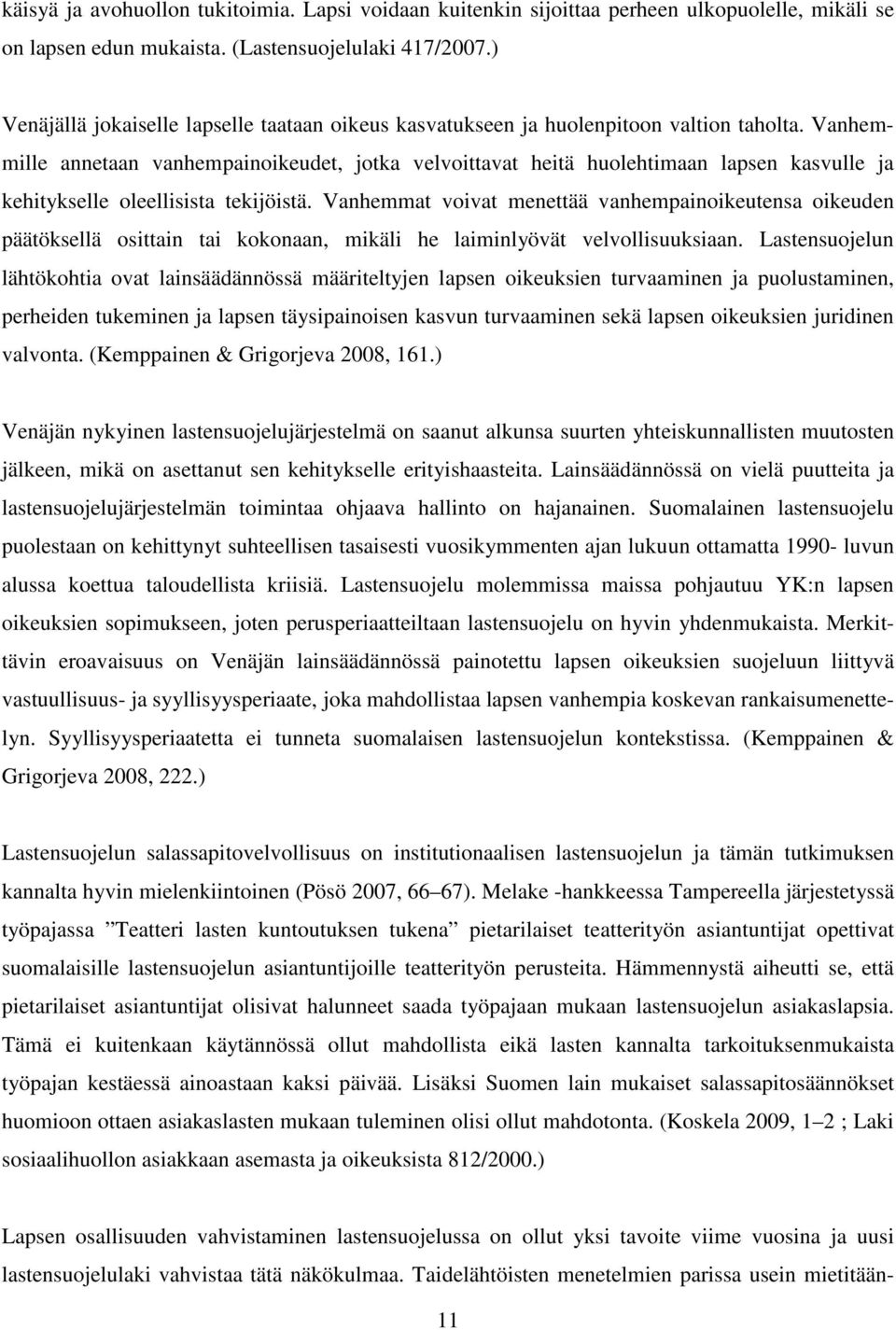 käisyä ja avohuollon tukitoimia. Lapsi voidaan kuitenkin sijoittaa perheen ulkopuolelle, mikäli se on lapsen edun mukaista. (Lastensuojelulaki 417/2007.)

Venäjällä jokaiselle lapselle taataan oikeus kasvatukseen ja huolenpitoon valtion taholta. Vanhemmille annetaan vanhempainoikeudet, jotka velvoittavat heitä huolehtimaan lapsen kasvulle ja kehitykselle oleellisista tekijöistä. Vanhemmat voivat menettää vanhempainoikeutensa oikeuden päätöksellä osittain tai kokonaan, mikäli he laiminlyövät velvollisuuksiaan. Lastensuojelun lähtökohtia ovat lainsäädännössä määriteltyjen lapsen oikeuksien turvaaminen ja puolustaminen, perheiden tukeminen ja lapsen täysipainoisen kasvun turvaaminen sekä lapsen oikeuksien juridinen valvonta. (Kemppainen & Grigorjeva 2008, 161.)

Venäjän nykyinen lastensuojelujärjestelmä on saanut alkunsa suurten yhteiskunnallisten muutosten jälkeen, mikä on asettanut sen kehitykselle erityishaasteita. Lainsäädännössä on vielä puutteita ja lastensuojelujärjestelmän toimintaa ohjaava hallinto on hajanainen. Suomalainen lastensuojelu puolestaan on kehittynyt suhteellisen tasaisesti vuosikymmenten ajan lukuun ottamatta 1990- luvun alussa koettua taloudellista kriisiä. Lastensuojelu molemmissa maissa pohjautuu YK:n lapsen oikeuksien sopimukseen, joten perusperiaatteiltaan lastensuojelu on hyvin yhdenmukaista. Merkittävin eroavaisuus on Venäjän lainsäädännössä painotettu lapsen oikeuksien suojeluun liittyvä vastuullisuus- ja syyllisyysperiaate, joka mahdollistaa lapsen vanhempia koskevan rankaisumenettelyn. Syyllisyysperiaatetta ei tunneta suomalaisen lastensuojelun kontekstissa. (Kemppainen & Grigorjeva 2008, 222.)

Lastensuojelun salassapitovelvollisuus on institutionaalisen lastensuojelun ja tämän tutkimuksen kannalta hyvin mielenkiintoinen (Pösö 2007, 66 67). Melake -hankkeessa Tampereella järjestetyssä työpajassa ”Teatteri lasten kuntoutuksen tukena” pietarilaiset teatterityön asiantuntijat opettivat suomalaisille lastensuojelun asiantuntijoille teatterityön perusteita. Hämmennystä aiheutti se, että pietarilaiset asiantuntijat olisivat halunneet saada työpajaan mukaan lastensuojelun asiakaslapsia. Tämä ei kuitenkaan käytännössä ollut mahdollista eikä lasten kannalta tarkoituksenmukaista työpajan kestäessä ainoastaan kaksi päivää. Lisäksi Suomen lain mukaiset salassapitosäännökset huomioon ottaen asiakaslasten mukaan tuleminen olisi ollut mahdotonta. (Koskela 2009, 1 2 ; Laki sosiaalihuollon asiakkaan asemasta ja oikeuksista 812/2000.)

Lapsen osallisuuden vahvistaminen lastensuojelussa on ollut yksi tavoite viime vuosina ja uusi lastensuojelulaki vahvistaa tätä näkökulmaa. Taidelähtöisten menetelmien parissa usein mietitään-

11